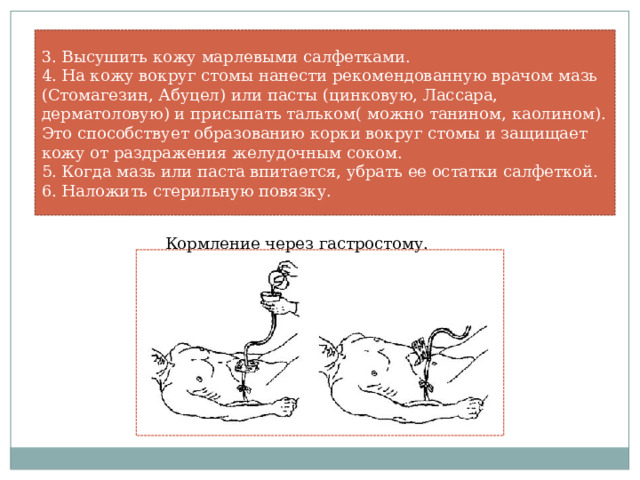 3. Высушить кожу марлевыми салфетками.
4. На кожу вокруг стомы нанести рекомендованную врачом мазь (Стомагезин, Абуцел) или пасты (цинковую, Лассара, дерматоловую) и присыпать тальком( можно танином, каолином). Это способствует образованию корки вокруг стомы и защищает кожу от раздражения желудочным соком.
5. Когда мазь или паста впитается, убрать ее остатки салфеткой.
6. Наложить стерильную повязку.

Кормление через гастростому.